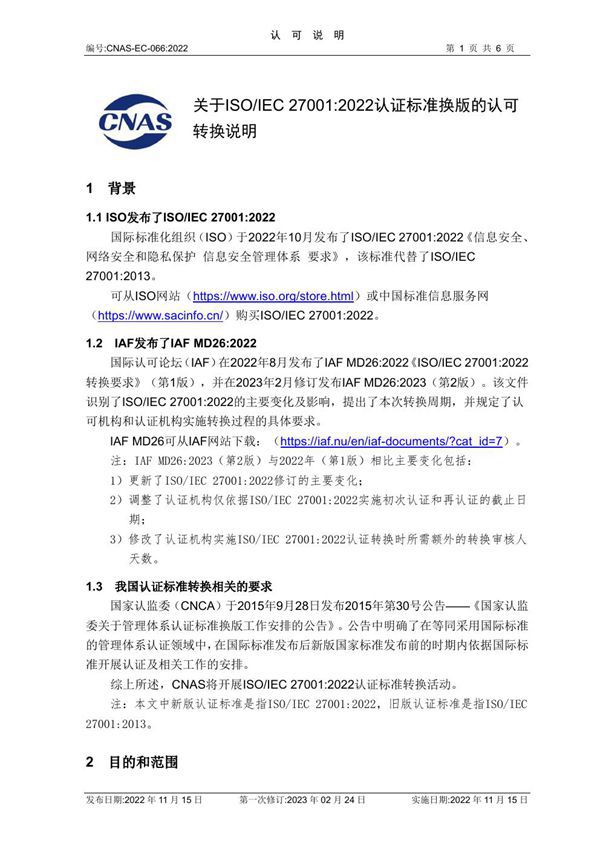 认 可 说 明

编号:CNAS-EC-066:2022　　第 1 页 共 6 页

CNAS

关于ISO/IEC 27001:2022认证标准换版的认可转换说明

1 背景

1.1 ISO发布了ISO/IEC 27001:2022

国际标准化组织（ISO）于2022年10月发布了ISO/IEC 27001:2022《信息安全、网络安全和隐私保护 信息安全管理体系 要求》，该标准代替了ISO/IEC 27001:2013。

可从ISO网站（https://www.iso.org/store.html）或中国标准信息服务网（https://www.sacinfo.cn/）购买ISO/IEC 27001:2022。

1.2 IAF发布了IAF MD26:2022

国际认可论坛（IAF）在2022年8月发布了IAF MD26:2022《ISO/IEC 27001:2022转换要求》（第1版），并在2023年2月修订发布IAF MD26:2023（第2版）。该文件识别了ISO/IEC 27001:2022的主要变化及影响，提出了本次转换周期，并规定了认可机构和认证机构实施转换过程的具体要求。

IAF MD26可从IAF网站下载：（https://iaf.nu/en/iaf-documents/?cat_id=7）。

注：IAF MD26:2023（第2版）与2022年（第1版）相比主要变化包括：

1）更新了ISO/IEC 27001:2022修订的主要变化；

2）调整了认证机构仅依据ISO/IEC 27001:2022实施初次认证和再认证的截止日期；

3）修改了认证机构实施ISO/IEC 27001:2022认证转换时所需额外的转换审核人天数。

1.3 我国认证标准转换相关的要求

国家认监委（CNCA）于2015年9月28日发布2015年第30号公告——《国家认监委关于管理体系认证标准换版工作安排的公告》。公告中明确了在等同采用国际标准的管理体系认证领域中，在国际标准发布后新版国家标准发布前的时期内依据国际标准开展认证及相关工作的安排。

综上所述，CNAS将开展ISO/IEC 27001:2022认证标准转换活动。

注：本文中新版认证标准是指ISO/IEC 27001:2022，旧版认证标准是指ISO/IEC 27001:2013。

2 目的和范围

发布日期:2022 年 11 月 15 日　　第一次修订:2023 年 02 月 24 日　　实施日期:2022 年 11 月 15 日